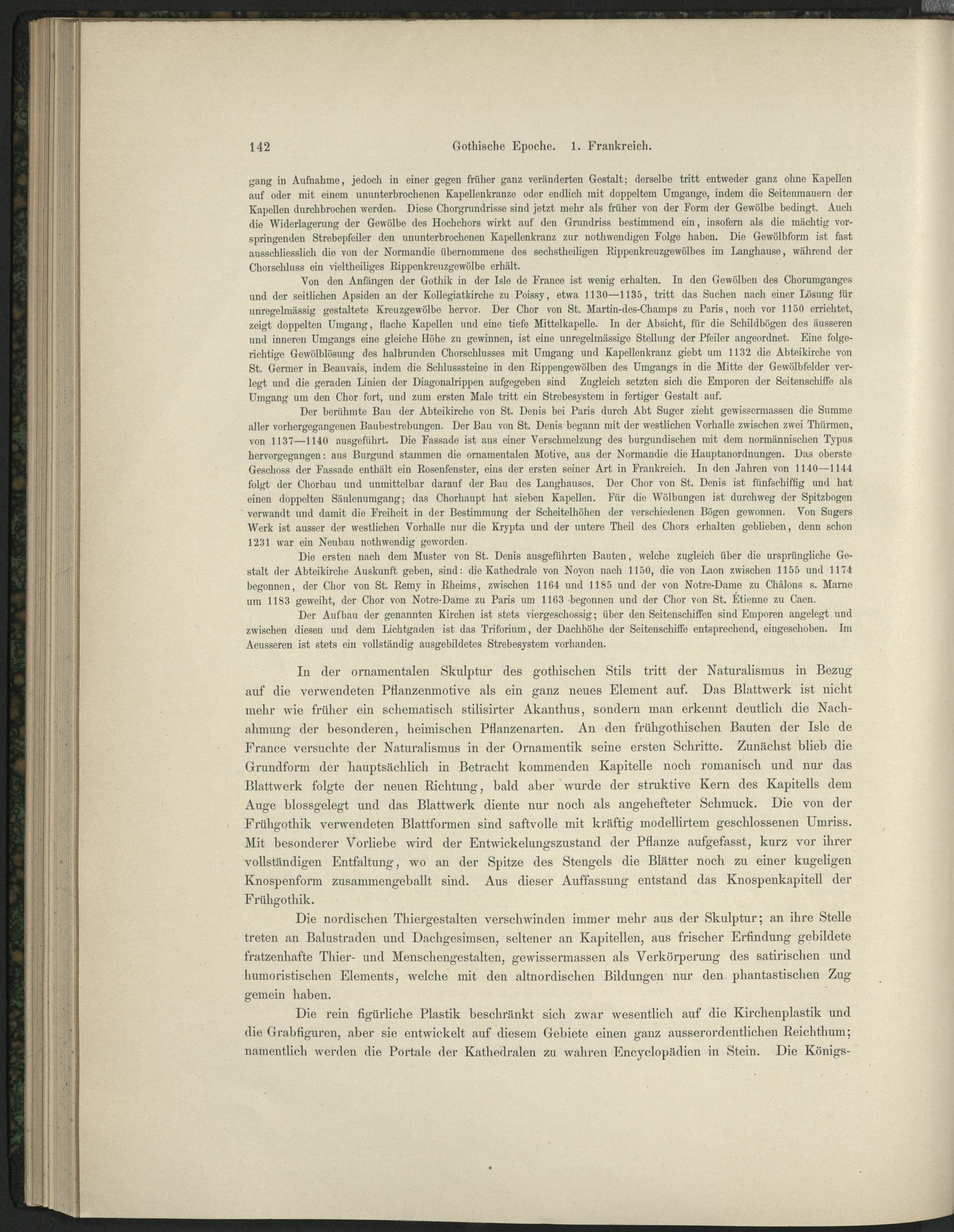 142 Gothische Epoche. 1. Frankreich.

gang in Aufnahme, jedoch in einer gegen früher ganz veränderten Gestalt; derselbe tritt entweder ganz ohne Kapellen auf oder mit einem ununterbrochenen Kapellenkranze oder endlich mit doppeltem Umgange, indem die Seitenmauern der Kapellen durchbrochen werden. Diese Chorgrundrisse sind jetzt mehr als früher von der Form der Gewölbe bedingt. Auch die Widerlagerung der Gewölbe des Hochchors wirkt auf den Grundriss bestimmend ein, insofern als die mächtig vorspringenden Strebepfeiler den ununterbrochenen Kapellenkranz zur nothwendigen Folge haben. Die Gewölbform ist fast ausschliesslich die von der Normandie übernommene des sechstheiligen Rippenkreuzgewölbes im Langhause, während der Chorschluss ein vieltheiliges Rippenkreuzgewölbe erhält.

Von den Anfängen der Gothik in der Isle de France ist wenig erhalten. In den Gewölben des Chorumganges und der seitlichen Apsiden an der Kollegiatkirche zu Poissy, etwa 1130—1135, tritt das Suchen nach einer Lösung für unregelmässig gestaltete Kreuzgewölbe hervor. Der Chor von St. Martin-des-Champs zu Paris, noch vor 1150 errichtet, zeigt doppelten Umgang, flache Kapellen und eine tiefe Mittelkapelle. In der Absicht, für die Schildbögen des äusseren und inneren Umgangs eine gleiche Höhe zu gewinnen, ist eine unregelmässige Stellung der Pfeiler angeordnet. Eine folgerichtige Gewölblösung des halbrunden Chorschlusses mit Umgang und Kapellenkranz giebt um 1132 die Abteikirche von St. Germer in Beauvais, indem die Schlusssteine in den Rippengewölben des Umgangs in die Mitte der Gewölbfelder verlegt und die geraden Linien der Diagonalrippen aufgegeben sind Zugleich setzten sich die Emporen der Seitenschiffe als Umgang um den Chor fort, und zum ersten Male tritt ein Strebesystem in fertiger Gestalt auf.

Der berühmte Bau der Abteikirche von St. Denis bei Paris durch Abt Suger zieht gewissermassen die Summe aller vorhergegangenen Baubestrebungen. Der Bau von St. Denis begann mit der westlichen Vorhalle zwischen zwei Thürmen, von 1137—1140 ausgeführt. Die Fassade ist aus einer Verschmelzung des burgundischen mit dem normännischen Typus hervorgegangen: aus Burgund stammen die ornamentalen Motive, aus der Normandie die Hauptanordnungen. Das oberste Geschoss der Fassade enthält ein Rosenfenster, eins der ersten seiner Art in Frankreich. In den Jahren von 1140—1144 folgt der Chorbau und unmittelbar darauf der Bau des Langhauses. Der Chor von St. Denis ist fünfschiffig und hat einen doppelten Säulenumgang; das Chorhaupt hat sieben Kapellen. Für die Wölbungen ist durchweg der Spitzbogen verwandt und damit die Freiheit in der Bestimmung der Scheitelhöhen der verschiedenen Bögen gewonnen. Von Sugers Werk ist ausser der westlichen Vorhalle nur die Krypta und der untere Theil des Chors erhalten geblieben, denn schon 1231 war ein Neubau nothwendig geworden.

Die ersten nach dem Muster von St. Denis ausgeführten Bauten, welche zugleich über die ursprüngliche Gestalt der Abteikirche Auskunft geben, sind: die Kathedrale von Noyon nach 1150, die von Laon zwischen 1155 und 1174 begonnen, der Chor von St. Remy in Rheims, zwischen 1164 und 1185 und der von Notre-Dame zu Châlons s. Marne um 1183 geweiht, der Chor von Notre-Dame zu Paris um 1163 begonnen und der Chor von St. Étienne zu Caen.

Der Aufbau der genannten Kirchen ist stets viergeschossig; über den Seitenschiffen sind Emporen angelegt und zwischen diesen und dem Lichtgaden ist das Triforium, der Dachhöhe der Seitenschiffe entsprechend, eingeschoben. Im Aeusseren ist stets ein vollständig ausgebildetes Strebesystem vorhanden.

In der ornamentalen Skulptur des gothischen Stils tritt der Naturalismus in Bezug auf die verwendeten Pflanzenmotive als ein ganz neues Element auf. Das Blattwerk ist nicht mehr wie früher ein schematisch stilisirter Akanthus, sondern man erkennt deutlich die Nachahmung der besonderen, heimischen Pflanzenarten. An den frühgothischen Bauten der Isle de France versuchte der Naturalismus in der Ornamentik seine ersten Schritte. Zunächst blieb die Grundform der hauptsächlich in Betracht kommenden Kapitelle noch romanisch und nur das Blattwerk folgte der neuen Richtung, bald aber wurde der struktive Kern des Kapitells dem Auge blossgelegt und das Blattwerk diente nur noch als angehefteter Schmuck. Die von der Frühgothik verwendeten Blattformen sind saftvolle mit kräftig modellirtem geschlossenen Umriss. Mit besonderer Vorliebe wird der Entwickelungszustand der Pflanze aufgefasst, kurz vor ihrer vollständigen Entfaltung, wo an der Spitze des Stengels die Blätter noch zu einer kugeligen Knospenform zusammengeballt sind. Aus dieser Auffassung entstand das Knospenkapitell der Frühgothik.

Die nordischen Thiergestalten verschwinden immer mehr aus der Skulptur; an ihre Stelle treten an Balustraden und Dachgesimsen, seltener an Kapitellen, aus frischer Erfindung gebildete fratzenhafte Thier- und Menschengestalten, gewissermassen als Verkörperung des satirischen und humoristischen Elements, welche mit den altnordischen Bildungen nur den phantastischen Zug gemein haben.

Die rein figürliche Plastik beschränkt sich zwar wesentlich auf die Kirchenplastik und die Grabfiguren, aber sie entwickelt auf diesem Gebiete einen ganz ausserordentlichen Reichthum; namentlich werden die Portale der Kathedralen zu wahren Encyclopädien in Stein. Die Königs-